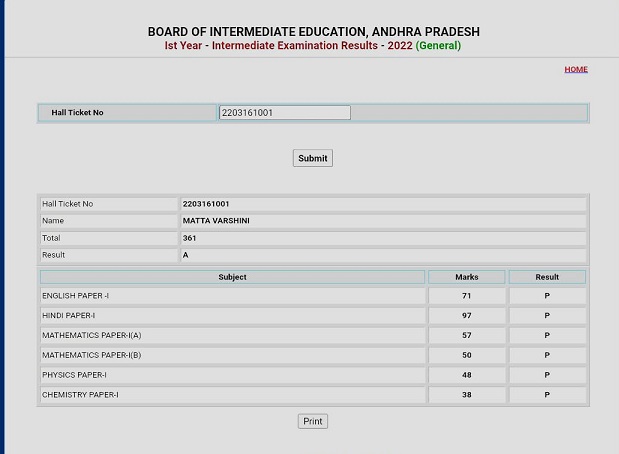 BOARD OF INTERMEDIATE EDUCATION, ANDHRA PRADESH
Ist Year - Intermediate Examination Results - 2022 (General)

HOME

Hall Ticket No 2203161001

Submit

| Hall Ticket No | 2203161001 |
|---|---|
| Name | MATTA VARSHINI |
| Total | 361 |
| Result | A |

| Subject | Marks | Result |
|---|---|---|
| ENGLISH PAPER -I | 71 | P |
| HINDI PAPER-I | 97 | P |
| MATHEMATICS PAPER-I(A) | 57 | P |
| MATHEMATICS PAPER-I(B) | 50 | P |
| PHYSICS PAPER-I | 48 | P |
| CHEMISTRY PAPER-I | 38 | P |

Print